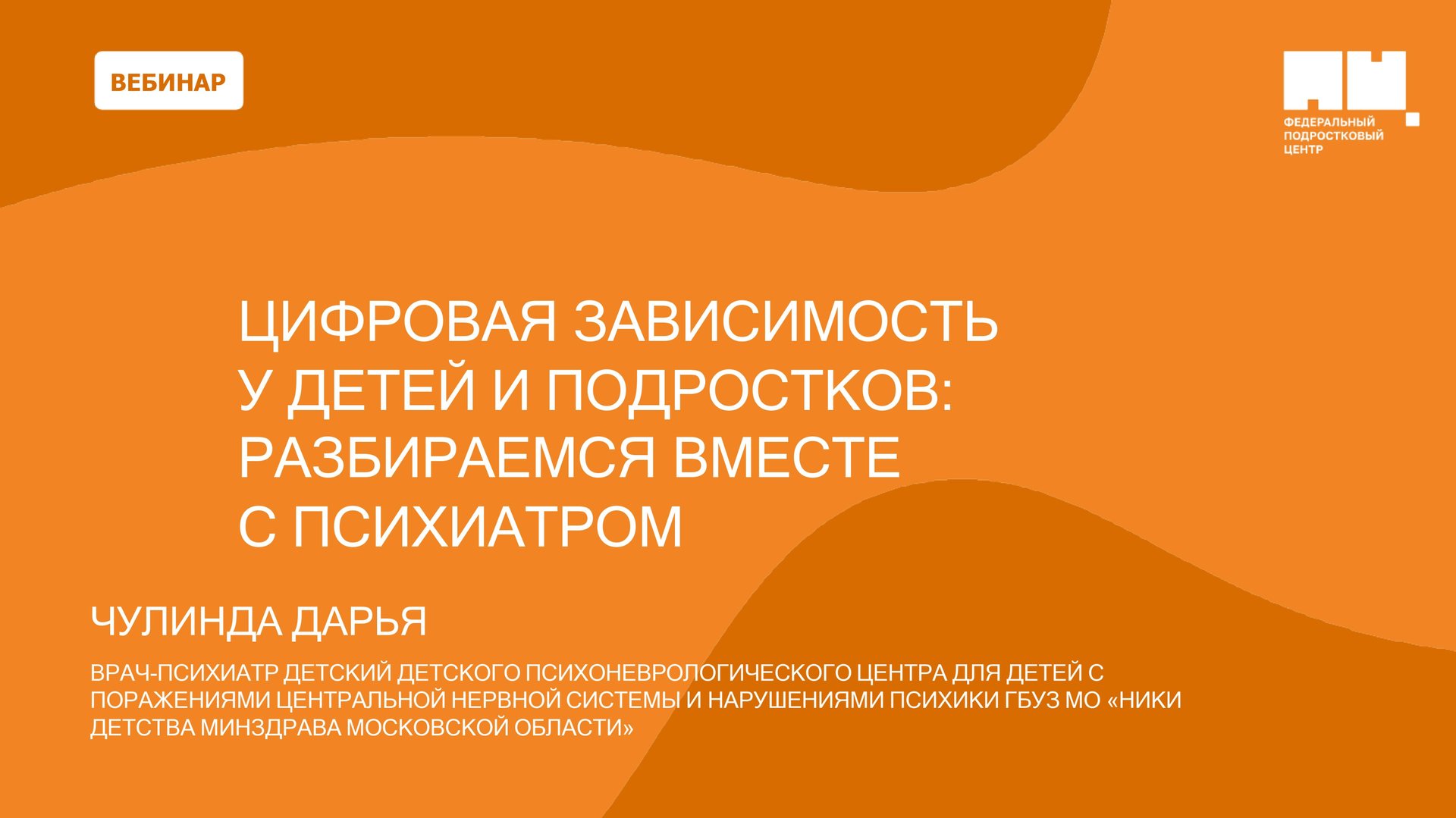 ВЕБИНАР

ФЕДЕРАЛЬНЫЙ ПОДРОСТКОВЫЙ ЦЕНТР

ЦИФРОВАЯ ЗАВИСИМОСТЬ У ДЕТЕЙ И ПОДРОСТКОВ: РАЗБИРАЕМСЯ ВМЕСТЕ С ПСИХИАТРОМ

ЧУЛИНДА ДАРЬЯ

ВРАЧ-ПСИХИАТР ДЕТСКИЙ ДЕТСКОГО ПСИХОНЕВРОЛОГИЧЕСКОГО ЦЕНТРА ДЛЯ ДЕТЕЙ С ПОРАЖЕНИЯМИ ЦЕНТРАЛЬНОЙ НЕРВНОЙ СИСТЕМЫ И НАРУШЕНИЯМИ ПСИХИКИ ГБУЗ МО «НИКИ ДЕТСТВА МИНЗДРАВА МОСКОВСКОЙ ОБЛАСТИ»